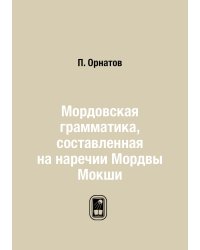 П. Орнатов

Мордовская грамматика, составленная на наречии Мордвы Мокши